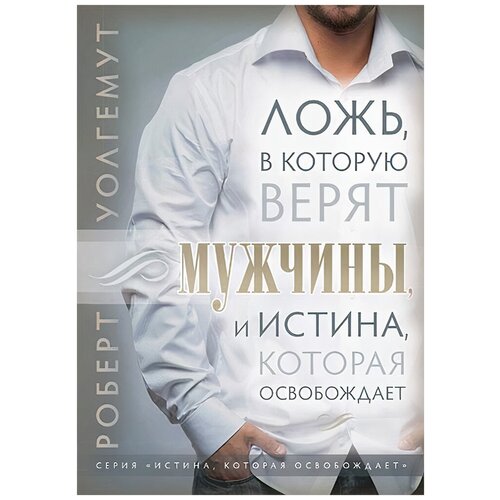 РОБЕРТ УОЛГЕМУТ

ЛОЖЬ, В КОТОРУЮ ВЕРЯТ МУЖЧИНЫ, И ИСТИНА, КОТОРАЯ ОСВОБОЖДАЕТ

СЕРИЯ «ИСТИНА, КОТОРАЯ ОСВОБОЖДАЕТ»